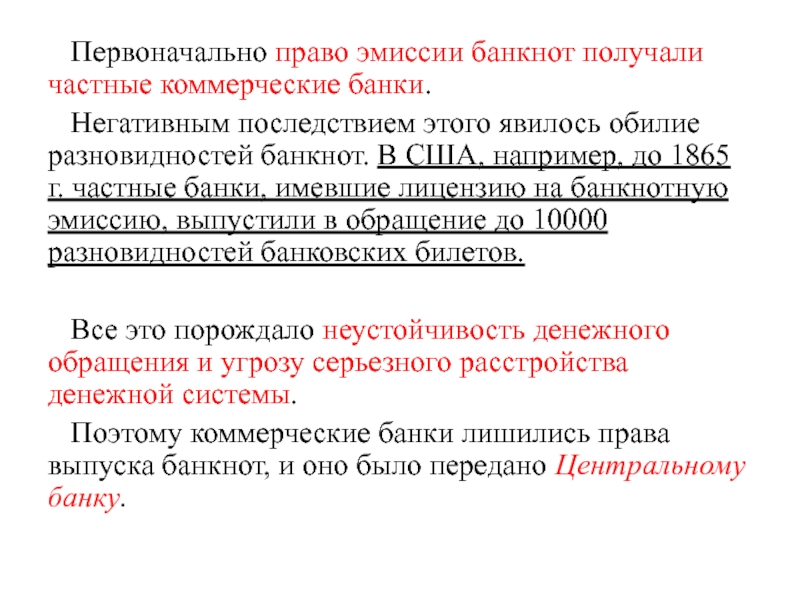 Первоначально право эмиссии банкнот получали частные коммерческие банки.

Негативным последствием этого явилось обилие разновидностей банкнот. В США, например, до 1865 г. частные банки, имевшие лицензию на банкнотную эмиссию, выпустили в обращение до 10000 разновидностей банковских билетов.

Все это порождало неустойчивость денежного обращения и угрозу серьезного расстройства денежной системы.

Поэтому коммерческие банки лишились права выпуска банкнот, и оно было передано Центральному банку.